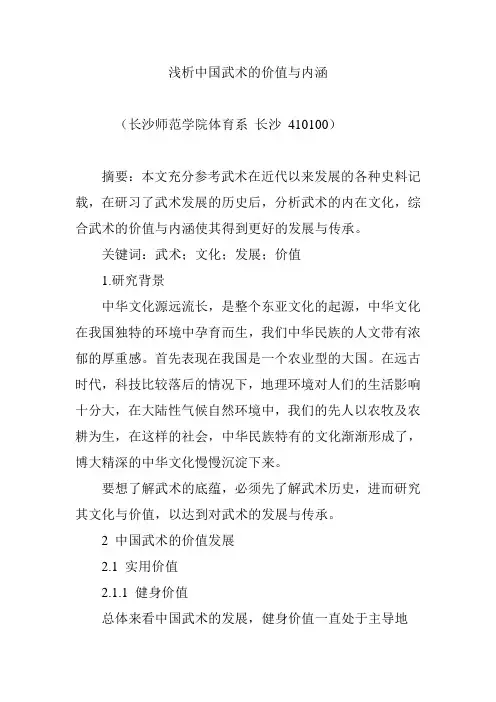 浅析中国武术的价值与内涵

（长沙师范学院体育系 长沙 410100）

摘要：本文充分参考武术在近代以来发展的各种史料记载，在研习了武术发展的历史后，分析武术的内在文化，综合武术的价值与内涵使其得到更好的发展与传承。

关键词：武术；文化；发展；价值

1.研究背景

中华文化源远流长，是整个东亚文化的起源，中华文化在我国独特的环境中孕育而生，我们中华民族的人文带有浓郁的厚重感。首先表现在我国是一个农业型的大国。在远古时代，科技比较落后的情况下，地理环境对人们的生活影响十分大，在大陆性气候自然环境中，我们的先人以农牧及农耕为生，在这样的社会，中华民族特有的文化渐渐形成了，博大精深的中华文化慢慢沉淀下来。

要想了解武术的底蕴，必须先了解武术历史，进而研究其文化与价值，以达到对武术的发展与传承。

2 中国武术的价值发展

2.1 实用价值

2.1.1 健身价值

总体来看中国武术的发展，健身价值一直处于主导地